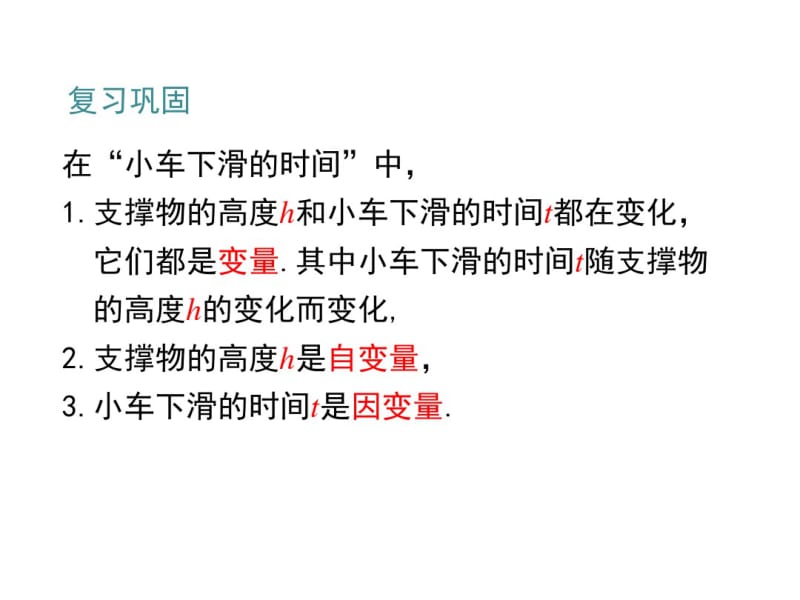 复习巩固

在“小车下滑的时间”中，

1. 支撑物的高度$h$和小车下滑的时间$t$都在变化，它们都是变量. 其中小车下滑的时间$t$随支撑物的高度$h$的变化而变化,

2. 支撑物的高度$h$是自变量，

3. 小车下滑的时间$t$是因变量.